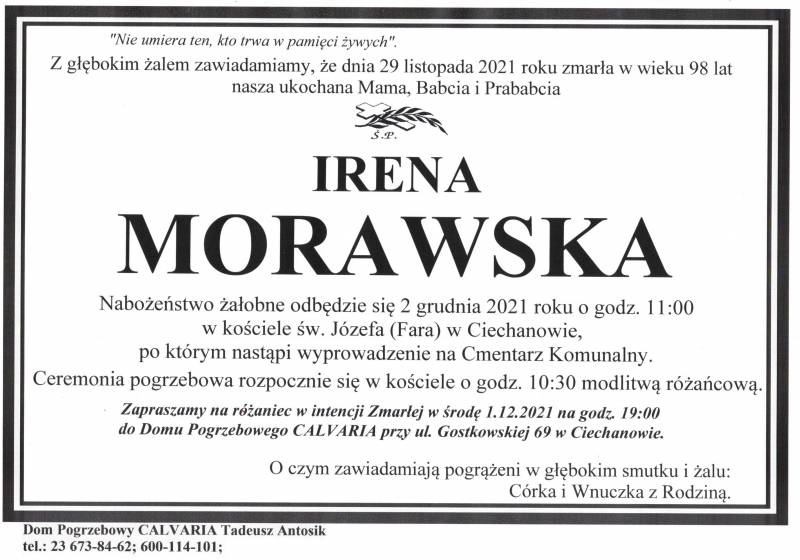 "Nie umiera ten, kto trwa w pamięci żywych".

Z głębokim żalem zawiadamiamy, że dnia 29 listopada 2021 roku zmarła w wieku 98 lat nasza ukochana Mama, Babcia i Prababcia

Ś.P.

IRENA

MORAWSKA

Nabożeństwo żałobne odbędzie się 2 grudnia 2021 roku o godz. 11:00 w kościele św. Józefa (Fara) w Ciechanowie, po którym nastąpi wyprowadzenie na Cmentarz Komunalny.

Ceremonia pogrzebowa rozpocznie się w kościele o godz. 10:30 modlitwą różańcową.

Zapraszamy na różaniec w intencji Zmarłej w środę 1.12.2021 na godz. 19:00 do Domu Pogrzebowego CALVARIA przy ul. Gostkowskiej 69 w Ciechanowie.

O czym zawiadamiają pogrążeni w głębokim smutku i żalu:
Córka i Wnuczka z Rodziną.

Dom Pogrzebowy CALVARIA Tadeusz Antosik
tel.: 23 673-84-62; 600-114-101;